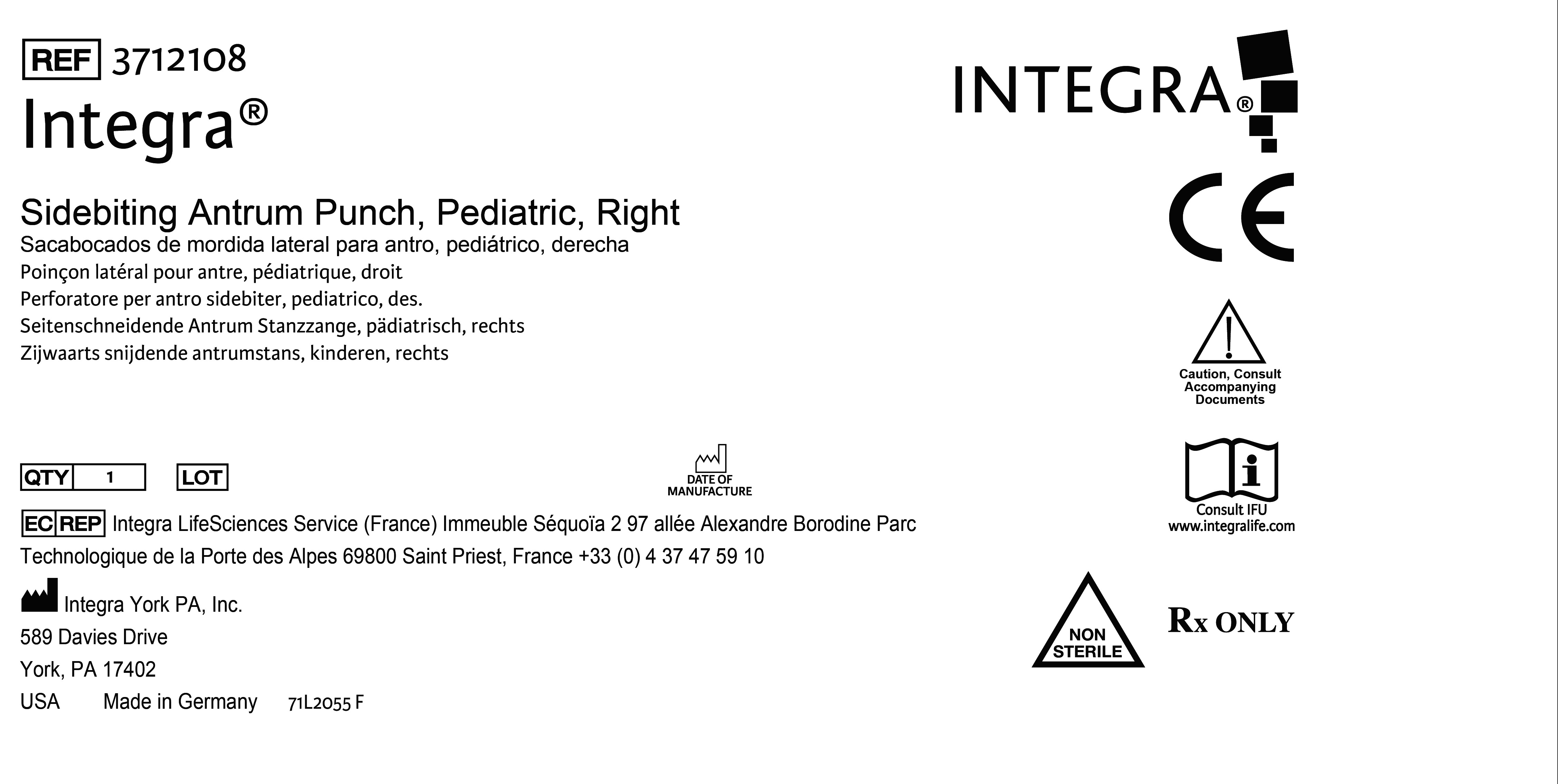 REF 3712108
Integra®

Sidebiting Antrum Punch, Pediatric, Right
Sacabocados de mordida lateral para antro, pediátrico, derecha
Poinçon latéral pour antre, pédiatrique, droit
Perforatore per antro sidebiter, pediatrico, des.
Seitenschneidende Antrum Stanzzange, pädiatrisch, rechts
Zijwaarts snijdende antrumstans, kinderen, rechts

QTY 1 LOT

DATE OF MANUFACTURE

EC REP Integra LifeSciences Service (France) Immeuble Séquoïa 2 97 allée Alexandre Borodine Parc Technologique de la Porte des Alpes 69800 Saint Priest, France +33 (0) 4 37 47 59 10

Integra York PA, Inc.
589 Davies Drive
York, PA 17402
USA Made in Germany 71L2055 F

INTEGRA®

CE

Caution, Consult Accompanying Documents

Consult IFU
www.integralife.com

NON STERILE

Rx ONLY